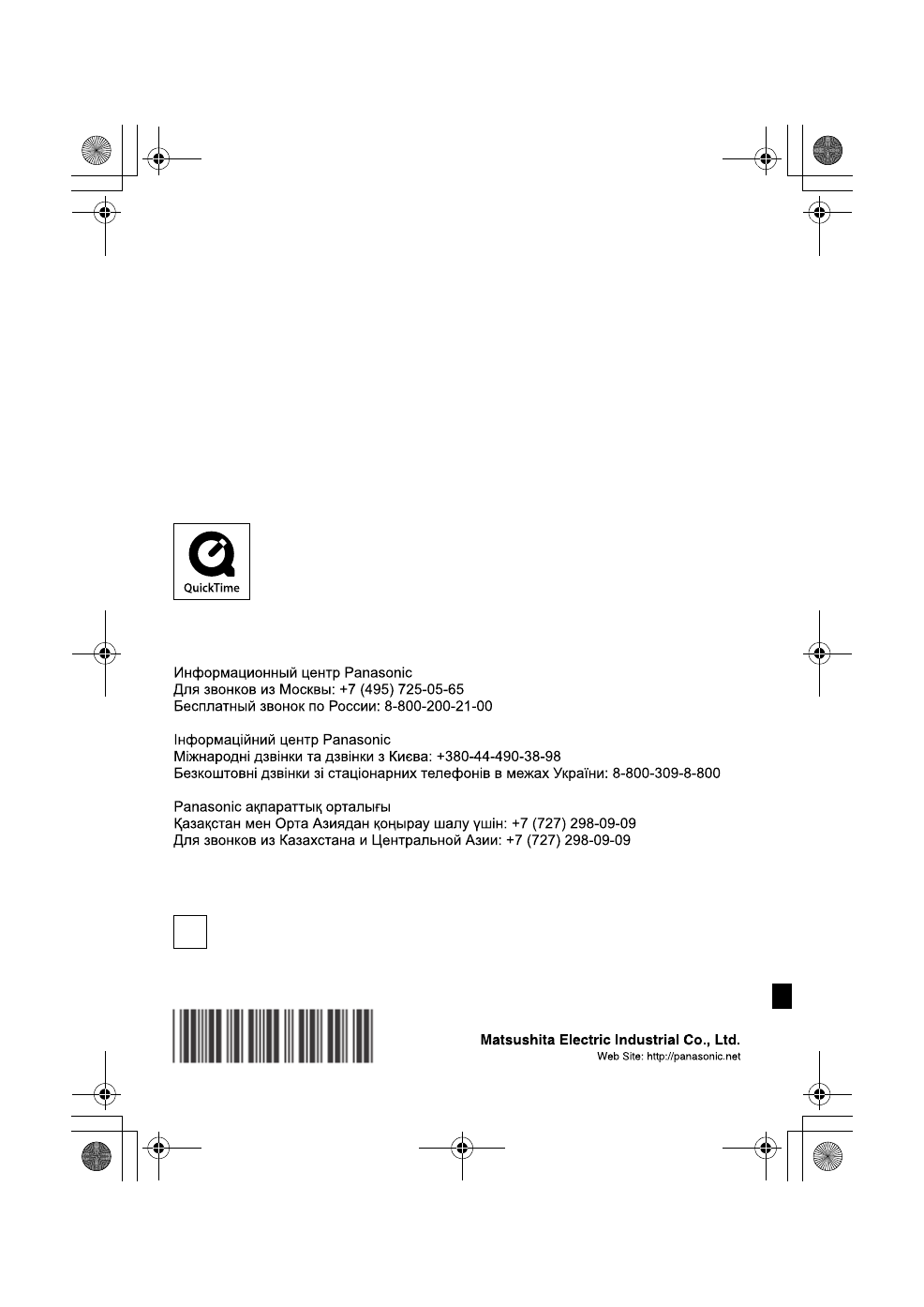 QuickTime

Информационный центр Panasonic
Для звонков из Москвы: +7 (495) 725-05-65
Бесплатный звонок по России: 8-800-200-21-00

Інформаційний центр Panasonic
Міжнародні дзвінки та дзвінки з Києва: +380-44-490-38-98
Безкоштовні дзвінки зі стаціонарних телефонів в межах України: 8-800-309-8-800

Panasonic ақпараттық орталығы
Қазақстан мен Орта Азиядан қоңырау шалу үшін: +7 (727) 298-09-09
Для звонков из Казахстана и Центральной Азии: +7 (727) 298-09-09

Matsushita Electric Industrial Co., Ltd.
Web Site: http://panasonic.net